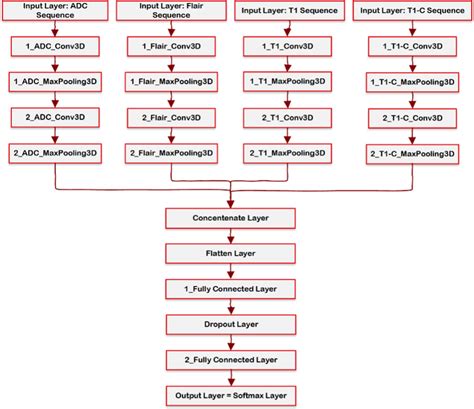 Input Layer: ADC Sequence

1_ADC_Conv3D

1_ADC_MaxPooling3D

2_ADC_Conv3D

2_ADC_MaxPooling3D

Input Layer: Flair Sequence

1_Flair_Conv3D

1_Flair_MaxPooling3D

2_Flair_Conv3D

2_Flair_MaxPooling3D

Input Layer: T1 Sequence

1_T1_Conv3D

1_T1_MaxPooling3D

2_T1_Conv3D

2_T1_MaxPooling3D

Input Layer: T1-C Sequence

1_T1-C_Conv3D

1_T1-C_MaxPooling3D

2_T1-C_Conv3D

2_T1-C_MaxPooling3D

Concentenate Layer

Flatten Layer

1_Fully Connected Layer

Dropout Layer

2_Fully Connected Layer

Output Layer = Softmax Layer